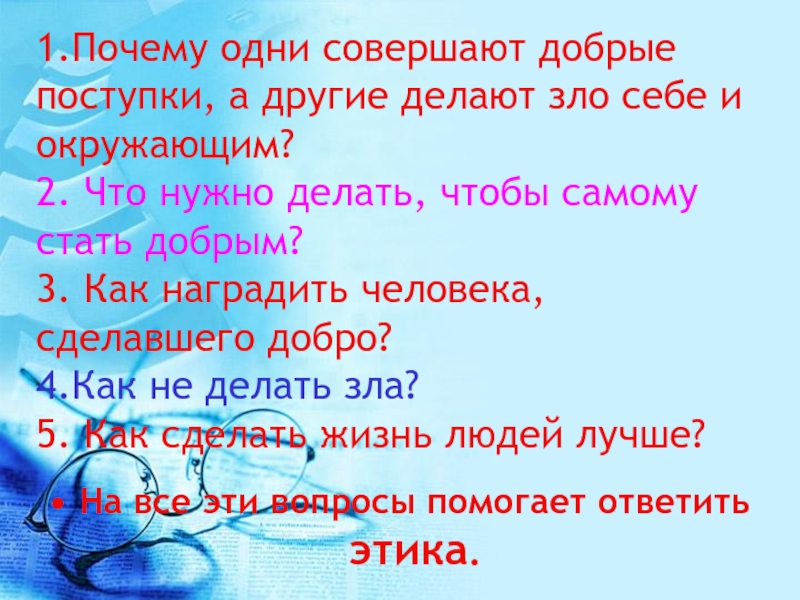 1.Почему одни совершают добрые поступки, а другие делают зло себе и окружающим?
2. Что нужно делать, чтобы самому стать добрым?
3. Как наградить человека, сделавшего добро?
4.Как не делать зла?
5. Как сделать жизнь людей лучше?

• На все эти вопросы помогает ответить этика.